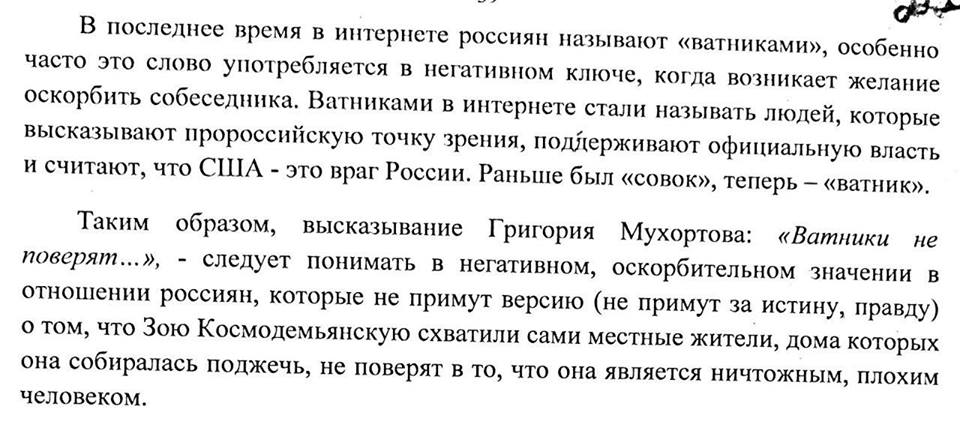 В последнее время в интернете россиян называют «ватниками», особенно часто это слово употребляется в негативном ключе, когда возникает желание оскорбить собеседника. Ватниками в интернете стали называть людей, которые высказывают пророссийскую точку зрения, поддерживают официальную власть и считают, что США - это враг России. Раньше был «совок», теперь – «ватник».

Таким образом, высказывание Григория Мухортова: «Ватники не поверят...», - следует понимать в негативном, оскорбительном значении в отношении россиян, которые не примут версию (не примут за истину, правду) о том, что Зою Космодемьянскую схватили сами местные жители, дома которых она собиралась поджечь, не поверят в то, что она является ничтожным, плохим человеком.